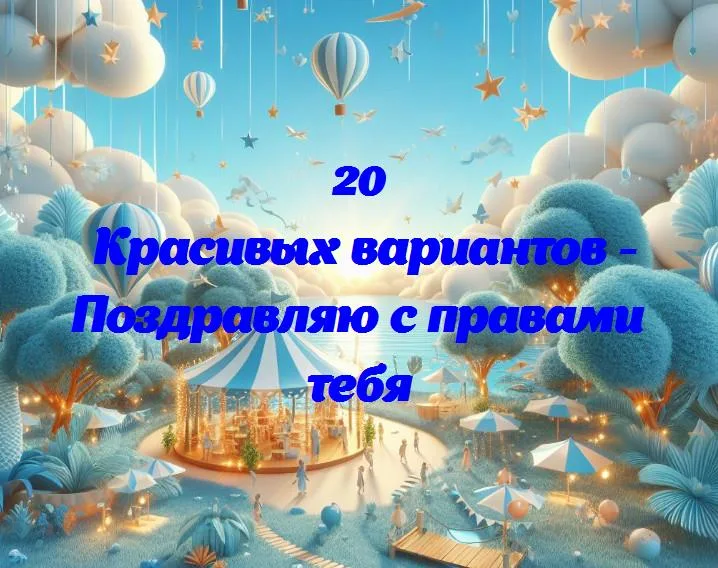 20
Красивых вариантов - Поздравляю с правами тебя